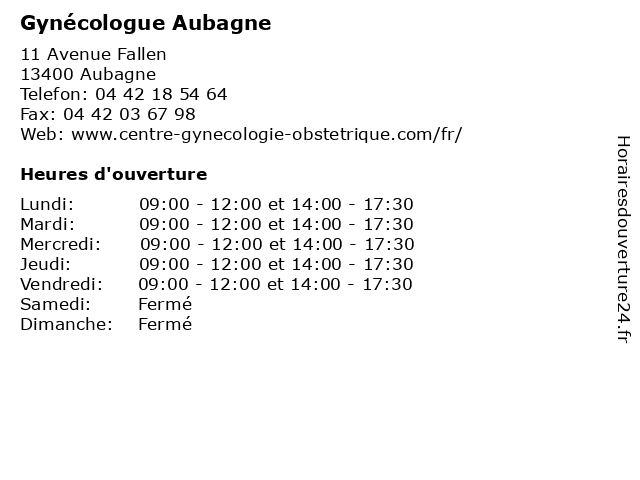 Gynécologue Aubagne

11 Avenue Fallen
13400 Aubagne
Telefon: 04 42 18 54 64
Fax: 04 42 03 67 98
Web: www.centre-gynecologie-obstetrique.com/fr/

Heures d'ouverture

| | |
|---|---|
| Lundi: | 09:00 - 12:00 et 14:00 - 17:30 |
| Mardi: | 09:00 - 12:00 et 14:00 - 17:30 |
| Mercredi: | 09:00 - 12:00 et 14:00 - 17:30 |
| Jeudi: | 09:00 - 12:00 et 14:00 - 17:30 |
| Vendredi: | 09:00 - 12:00 et 14:00 - 17:30 |
| Samedi: | Fermé |
| Dimanche: | Fermé |

Horairesdouverture24.fr